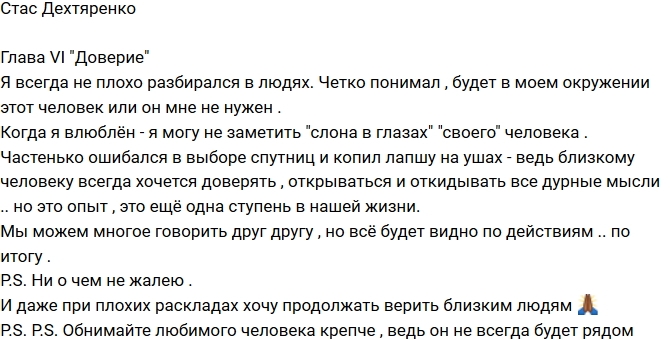 Стас Дехтяренко

Глава VI "Доверие"
Я всегда не плохо разбирался в людях. Четко понимал , будет в моем окружении этот человек или он мне не нужен .
Когда я влюблён - я могу не заметить "слона в глазах" "своего" человека .
Частенько ошибался в выборе спутниц и копил лапшу на ушах - ведь близкому человеку всегда хочется доверять , открываться и откидывать все дурные мысли .. но это опыт , это ещё одна ступень в нашей жизни.
Мы можем многое говорить друг другу , но всё будет видно по действиям .. по итогу .
P.S. Ни о чем не жалею .
И даже при плохих раскладах хочу продолжать верить близким людям 🙏
P.S. P.S. Обнимайте любимого человека крепче , ведь он не всегда будет рядом